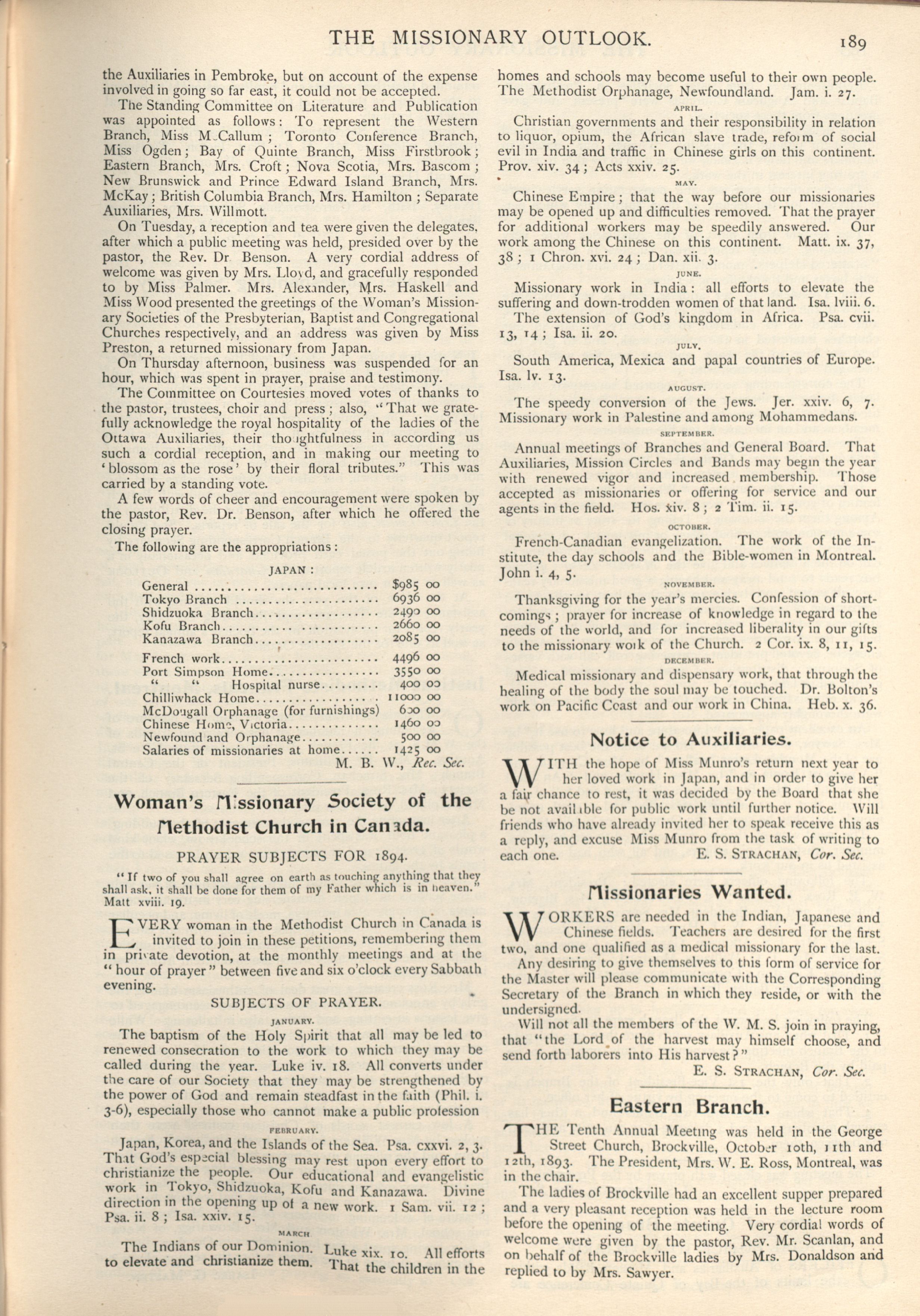 THE MISSIONARY OUTLOOK. 189

the Auxiliaries in Pembroke, but on account of the expense involved in going so far east, it could not be accepted.

The Standing Committee on Literature and Publication was appointed as follows: To represent the Western Branch, Miss M.Callum; Toronto Conference Branch, Miss Ogden; Bay of Quinte Branch, Miss Firstbrook; Eastern Branch, Mrs. Croft; Nova Scotia, Mrs. Bascom; New Brunswick and Prince Edward Island Branch, Mrs. McKay; British Columbia Branch, Mrs. Hamilton; Separate Auxiliaries, Mrs. Willmott.

On Tuesday, a reception and tea were given the delegates, after which a public meeting was held, presided over by the pastor, the Rev. Dr Benson. A very cordial address of welcome was given by Mrs. Lloyd, and gracefully responded to by Miss Palmer. Mrs. Alexander, Mrs. Haskell and Miss Wood presented the greetings of the Woman's Missionary Societies of the Presbyterian, Baptist and Congregational Churches respectively, and an address was given by Miss Preston, a returned missionary from Japan.

On Thursday afternoon, business was suspended for an hour, which was spent in prayer, praise and testimony.

The Committee on Courtesies moved votes of thanks to the pastor, trustees, choir and press; also, "That we gratefully acknowledge the royal hospitality of the ladies of the Ottawa Auxiliaries, their thoughtfulness in according us such a cordial reception, and in making our meeting to 'blossom as the rose' by their floral tributes." This was carried by a standing vote.

A few words of cheer and encouragement were spoken by the pastor, Rev. Dr. Benson, after which he offered the closing prayer.

The following are the appropriations:

JAPAN:

| | |
|---|---|
| General | $985 00 |
| Tokyo Branch | 6936 00 |
| Shidzuoka Branch | 2490 00 |
| Kofu Branch | 2660 00 |
| Kanazawa Branch | 2085 00 |
| French work | 4496 00 |
| Port Simpson Home | 3550 00 |
| " " Hospital nurse | 400 00 |
| Chilliwhack Home | 11000 00 |
| McDougall Orphanage (for furnishings) | 600 00 |
| Chinese Home, Victoria | 1460 00 |
| Newfound and Orphanage | 500 00 |
| Salaries of missionaries at home | 1425 00 |

M. B. W., Rec. Sec.

Woman's Missionary Society of the Methodist Church in Canada.

PRAYER SUBJECTS FOR 1894.

"If two of you shall agree on earth as touching anything that they shall ask, it shall be done for them of my Father which is in heaven." Matt xviii. 19.

EVERY woman in the Methodist Church in Canada is invited to join in these petitions, remembering them in private devotion, at the monthly meetings and at the "hour of prayer" between five and six o'clock every Sabbath evening.

SUBJECTS OF PRAYER.

JANUARY.

The baptism of the Holy Spirit that all may be led to renewed consecration to the work to which they may be called during the year. Luke iv. 18. All converts under the care of our Society that they may be strengthened by the power of God and remain steadfast in the faith (Phil. i. 3-6), especially those who cannot make a public profession

FEBRUARY.

Japan, Korea, and the Islands of the Sea. Psa. cxxvi. 2, 3. That God's especial blessing may rest upon every effort to christianize the people. Our educational and evangelistic work in Tokyo, Shidzuoka, Kofu and Kanazawa. Divine direction in the opening up of a new work. 1 Sam. vii. 12; Psa. ii. 8; Isa. xxiv. 15.

MARCH

The Indians of our Dominion. Luke xix. 10. All efforts to elevate and christianize them. That the children in the homes and schools may become useful to their own people. The Methodist Orphanage, Newfoundland. Jam. i. 27.

APRIL.

Christian governments and their responsibility in relation to liquor, opium, the African slave trade, reform of social evil in India and traffic in Chinese girls on this continent. Prov. xiv. 34; Acts xxiv. 25.

MAY.

Chinese Empire; that the way before our missionaries may be opened up and difficulties removed. That the prayer for additional workers may be speedily answered. Our work among the Chinese on this continent. Matt. ix. 37, 38; 1 Chron. xvi. 24; Dan. xii. 3.

JUNE.

Missionary work in India: all efforts to elevate the suffering and down-trodden women of that land. Isa. lviii. 6.

The extension of God's kingdom in Africa. Psa. cvii. 13, 14; Isa. ii. 20.

JULY.

South America, Mexica and papal countries of Europe. Isa. lv. 13.

AUGUST.

The speedy conversion of the Jews. Jer. xxiv. 6, 7. Missionary work in Palestine and among Mohammedans.

SEPTEMBER.

Annual meetings of Branches and General Board. That Auxiliaries, Mission Circles and Bands may begin the year with renewed vigor and increased membership. Those accepted as missionaries or offering for service and our agents in the field. Hos. xiv. 8; 2 Tim. ii. 15.

OCTOBER.

French-Canadian evangelization. The work of the Institute, the day schools and the Bible-women in Montreal. John i. 4, 5.

NOVEMBER.

Thanksgiving for the year's mercies. Confession of shortcomings; prayer for increase of knowledge in regard to the needs of the world, and for increased liberality in our gifts to the missionary work of the Church. 2 Cor. ix. 8, 11, 15.

DECEMBER.

Medical missionary and dispensary work, that through the healing of the body the soul may be touched. Dr. Bolton's work on Pacific Coast and our work in China. Heb. x. 36.

Notice to Auxiliaries.

WITH the hope of Miss Munro's return next year to her loved work in Japan, and in order to give her a fair chance to rest, it was decided by the Board that she be not available for public work until further notice. Will friends who have already invited her to speak receive this as a reply, and excuse Miss Munro from the task of writing to each one. E. S. STRACHAN, Cor. Sec.

Missionaries Wanted.

WORKERS are needed in the Indian, Japanese and Chinese fields. Teachers are desired for the first two, and one qualified as a medical missionary for the last.

Any desiring to give themselves to this form of service for the Master will please communicate with the Corresponding Secretary of the Branch in which they reside, or with the undersigned.

Will not all the members of the W. M. S. join in praying, that "the Lord of the harvest may himself choose, and send forth laborers into His harvest?"

E. S. STRACHAN, Cor. Sec.

Eastern Branch.

THE Tenth Annual Meeting was held in the George Street Church, Brockville, October 10th, 11th and 12th, 1893. The President, Mrs. W. E. Ross, Montreal, was in the chair.

The ladies of Brockville had an excellent supper prepared and a very pleasant reception was held in the lecture room before the opening of the meeting. Very cordial words of welcome were given by the pastor, Rev. Mr. Scanlan, and on behalf of the Brockville ladies by Mrs. Donaldson and replied to by Mrs. Sawyer.